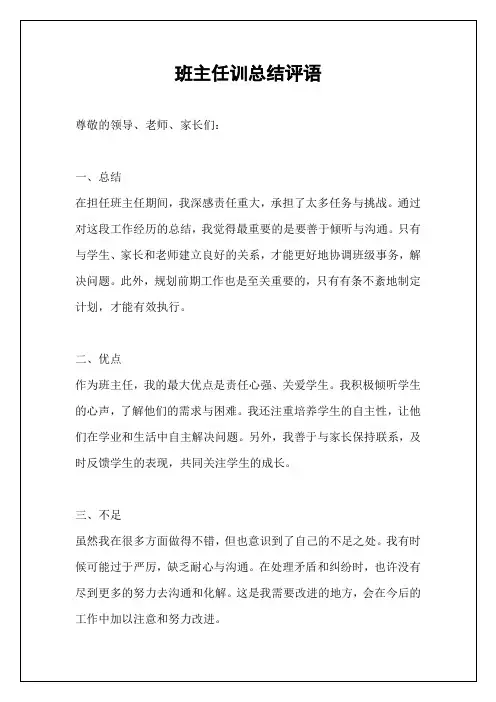 班主任训总结评语

尊敬的领导、老师、家长们：

一、总结
在担任班主任期间，我深感责任重大，承担了太多任务与挑战。通过对这段工作经历的总结，我觉得最重要的是要善于倾听与沟通。只有与学生、家长和老师建立良好的关系，才能更好地协调班级事务，解决问题。此外，规划前期工作也是至关重要的，只有有条不紊地制定计划，才能有效执行。

二、优点
作为班主任，我的最大优点是责任心强、关爱学生。我积极倾听学生的心声，了解他们的需求与困难。我还注重培养学生的自主性，让他们在学业和生活中自主解决问题。另外，我善于与家长保持联系，及时反馈学生的表现，共同关注学生的成长。

三、不足
虽然我在很多方面做得不错，但也意识到了自己的不足之处。我有时候可能过于严厉，缺乏耐心与沟通。在处理矛盾和纠纷时，也许没有尽到更多的努力去沟通和化解。这是我需要改进的地方，会在今后的工作中加以注意和努力改进。